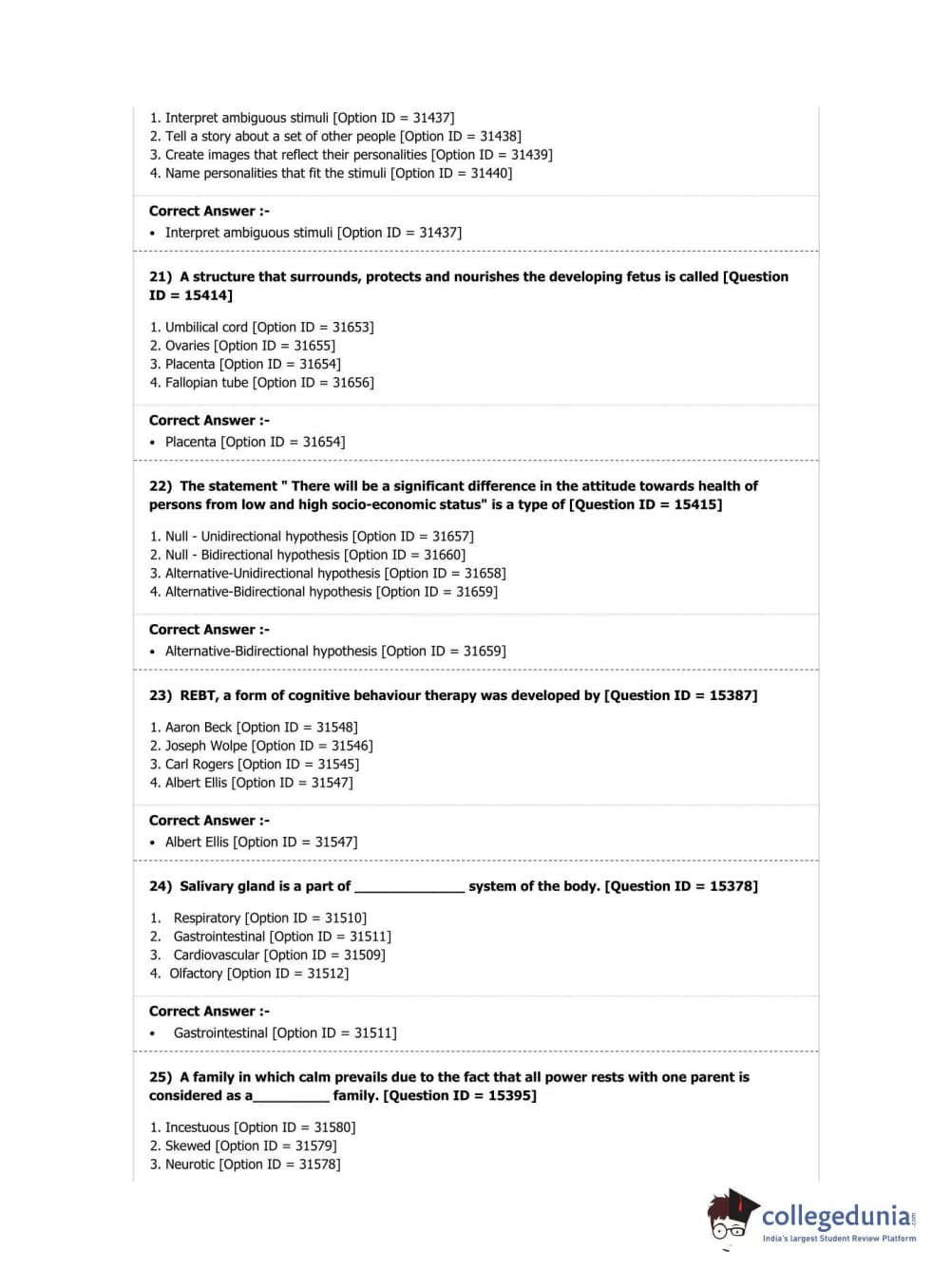 1. Interpret ambiguous stimuli [Option ID = 31437]
2. Tell a story about a set of other people [Option ID = 31438]
3. Create images that reflect their personalities [Option ID = 31439]
4. Name personalities that fit the stimuli [Option ID = 31440]

Correct Answer :-
• Interpret ambiguous stimuli [Option ID = 31437]

21) A structure that surrounds, protects and nourishes the developing fetus is called [Question ID = 15414]

1. Umbilical cord [Option ID = 31653]
2. Ovaries [Option ID = 31655]
3. Placenta [Option ID = 31654]
4. Fallopian tube [Option ID = 31656]

Correct Answer :-
• Placenta [Option ID = 31654]

22) The statement " There will be a significant difference in the attitude towards health of persons from low and high socio-economic status" is a type of [Question ID = 15415]

1. Null - Unidirectional hypothesis [Option ID = 31657]
2. Null - Bidirectional hypothesis [Option ID = 31660]
3. Alternative-Unidirectional hypothesis [Option ID = 31658]
4. Alternative-Bidirectional hypothesis [Option ID = 31659]

Correct Answer :-
• Alternative-Bidirectional hypothesis [Option ID = 31659]

23) REBT, a form of cognitive behaviour therapy was developed by [Question ID = 15387]

1. Aaron Beck [Option ID = 31548]
2. Joseph Wolpe [Option ID = 31546]
3. Carl Rogers [Option ID = 31545]
4. Albert Ellis [Option ID = 31547]

Correct Answer :-
• Albert Ellis [Option ID = 31547]

24) Salivary gland is a part of ______________ system of the body. [Question ID = 15378]

1. Respiratory [Option ID = 31510]
2. Gastrointestinal [Option ID = 31511]
3. Cardiovascular [Option ID = 31509]
4. Olfactory [Option ID = 31512]

Correct Answer :-
• Gastrointestinal [Option ID = 31511]

25) A family in which calm prevails due to the fact that all power rests with one parent is considered as a__________ family. [Question ID = 15395]

1. Incestuous [Option ID = 31580]
2. Skewed [Option ID = 31579]
3. Neurotic [Option ID = 31578]

collegedunia.com
India's largest Student Review Platform